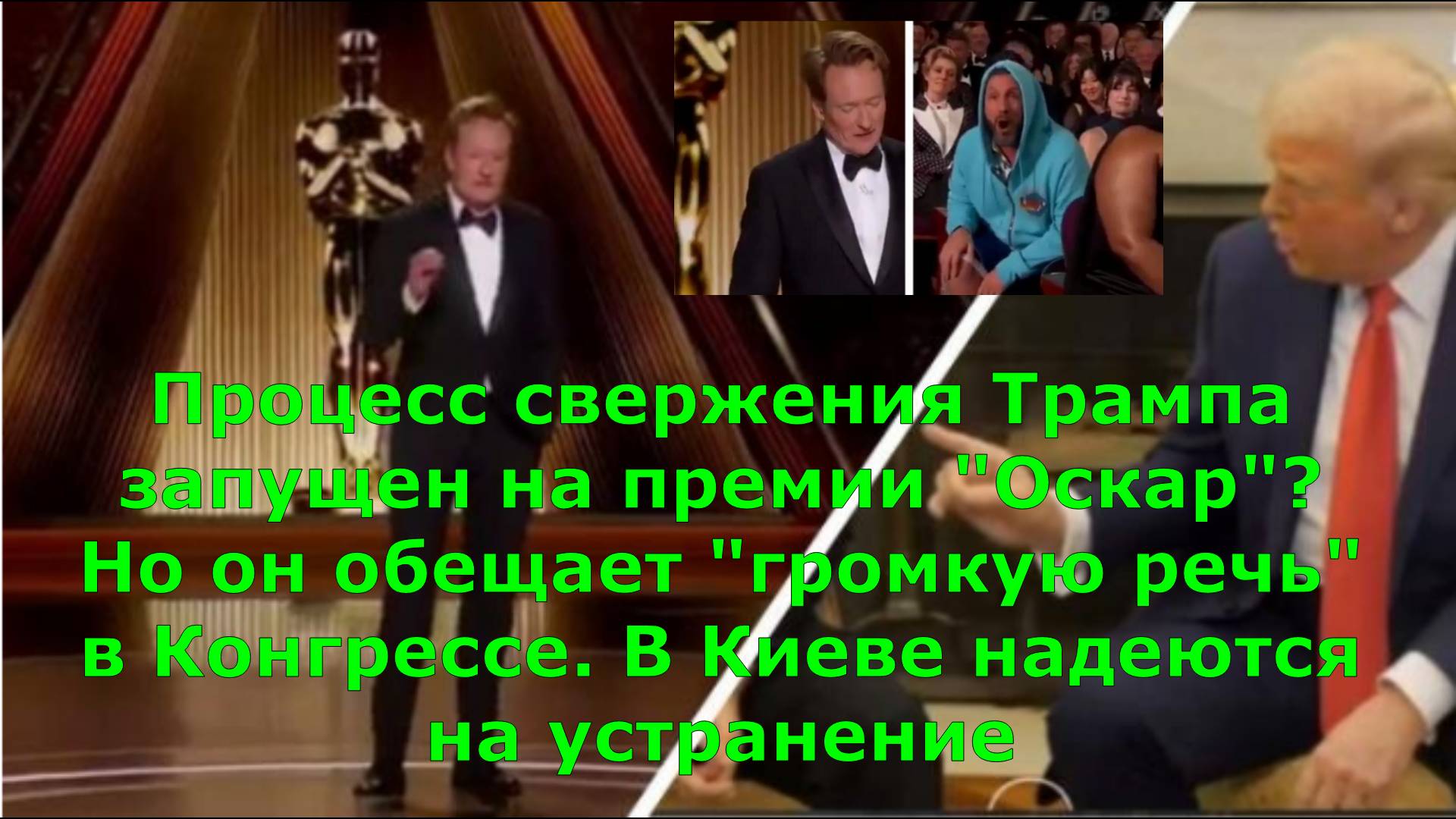 Процесс свержения Трампа запущен на премии "Оскар"? Но он обещает "громкую речь" в Конгрессе. В Киеве надеются на устранение